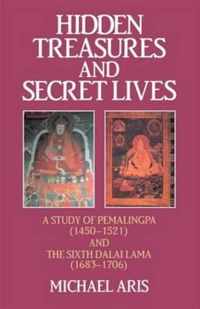 HIDDEN TREASURES AND SECRET LIVES

A STUDY OF PEMALINGPA (1450–1521) AND THE SIXTH DALAI LAMA (1683–1706)

MICHAEL ARIS